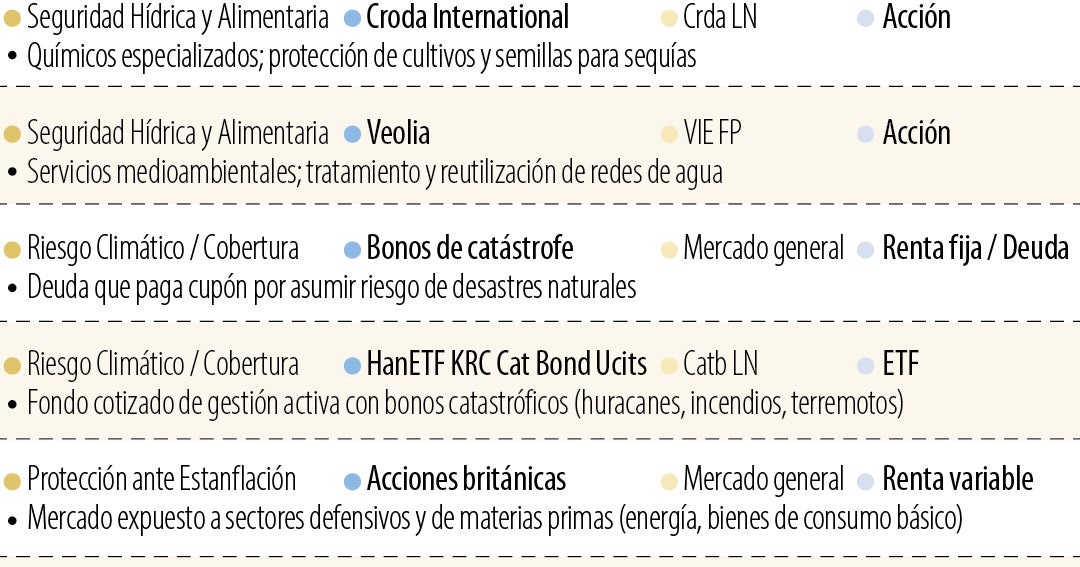 • Seguridad Hídrica y Alimentaria • Croda International • Crda LN • Acción
• Químicos especializados; protección de cultivos y semillas para sequías

• Seguridad Hídrica y Alimentaria • Veolia • VIE FP • Acción
• Servicios medioambientales; tratamiento y reutilización de redes de agua

• Riesgo Climático / Cobertura • Bonos de catástrofe • Mercado general • Renta fija / Deuda
• Deuda que paga cupón por asumir riesgo de desastres naturales

• Riesgo Climático / Cobertura • HanETF KRC Cat Bond Ucits • Catb LN • ETF
• Fondo cotizado de gestión activa con bonos catastróficos (huracanes, incendios, terremotos)

• Protección ante Estanflación • Acciones británicas • Mercado general • Renta variable
• Mercado expuesto a sectores defensivos y de materias primas (energía, bienes de consumo básico)